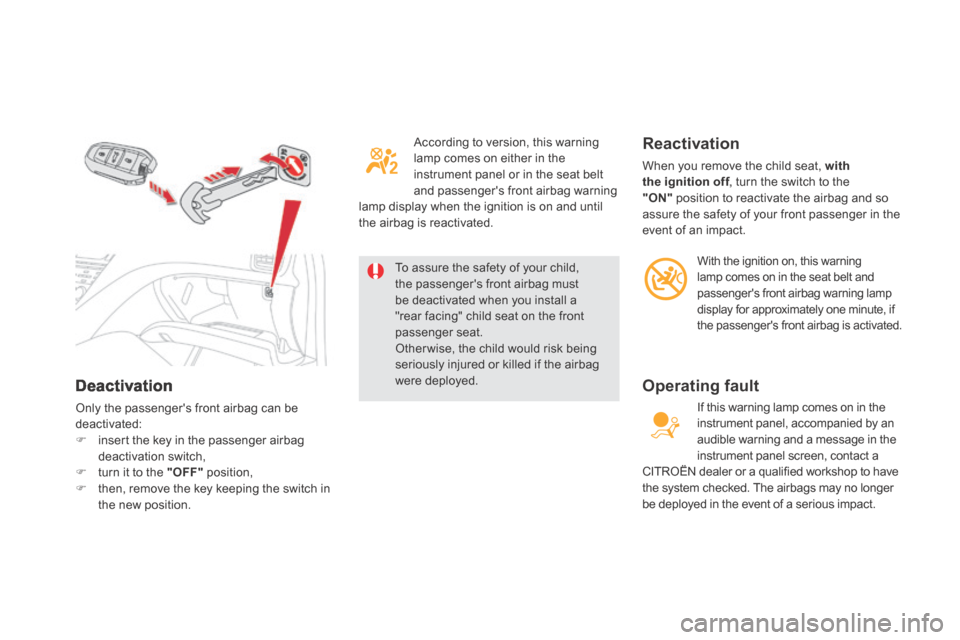 Deactivation

Only the passenger's front airbag can be deactivated:

insert the key in the passenger airbag deactivation switch,

turn it to the "OFF" position,

then, remove the key keeping the switch in the new position.

According to version, this warning lamp comes on either in the instrument panel or in the seat belt and passenger's front airbag warning lamp display when the ignition is on and until the airbag is reactivated.

To assure the safety of your child, the passenger's front airbag must be deactivated when you install a "rear facing" child seat on the front passenger seat.
Otherwise, the child would risk being seriously injured or killed if the airbag were deployed.

Reactivation

When you remove the child seat, with the ignition off, turn the switch to the "ON" position to reactivate the airbag and so assure the safety of your front passenger in the event of an impact.

With the ignition on, this warning lamp comes on in the seat belt and passenger's front airbag warning lamp display for approximately one minute, if the passenger's front airbag is activated.

Operating fault

If this warning lamp comes on in the instrument panel, accompanied by an audible warning and a message in the instrument panel screen, contact a CITROËN dealer or a qualified workshop to have the system checked. The airbags may no longer be deployed in the event of a serious impact.

carmanualsonline.info